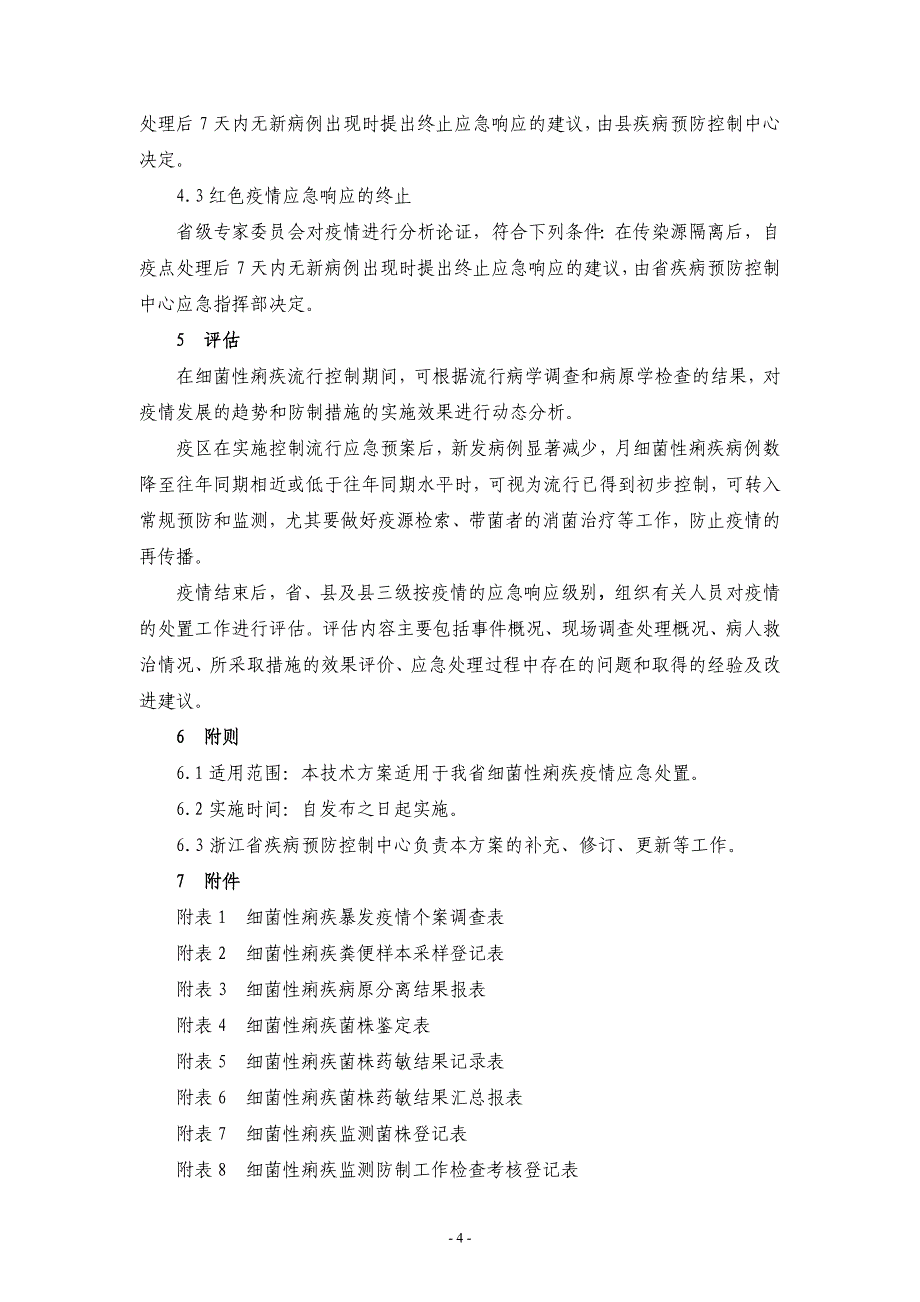 处理后 7 天内无新病例出现时提出终止应急响应的建议，由县疾病预防控制中心决定。

4.3 红色疫情应急响应的终止

省级专家委员会对疫情进行分析论证，符合下列条件：在传染源隔离后，自疫点处理后 7 天内无新病例出现时提出终止应急响应的建议，由省疾病预防控制中心应急指挥部决定。

5　评估

在细菌性痢疾流行控制期间，可根据流行病学调查和病原学检查的结果，对疫情发展的趋势和防制措施的实施效果进行动态分析。

疫区在实施控制流行应急预案后，新发病例显著减少，月细菌性痢疾病例数降至往年同期相近或低于往年同期水平时，可视为流行已得到初步控制，可转入常规预防和监测，尤其要做好疫源检索、带菌者的消菌治疗等工作，防止疫情的再传播。

疫情结束后，省、县及县三级按疫情的应急响应级别，组织有关人员对疫情的处置工作进行评估。评估内容主要包括事件概况、现场调查处理概况、病人救治情况、所采取措施的效果评价、应急处理过程中存在的问题和取得的经验及改进建议。

6　附则

6.1 适用范围：本技术方案适用于我省细菌性痢疾疫情应急处置。

6.2 实施时间：自发布之日起实施。

6.3 浙江省疾病预防控制中心负责本方案的补充、修订、更新等工作。

7　附件

附表 1　细菌性痢疾暴发疫情个案调查表

附表 2　细菌性痢疾粪便样本采样登记表

附表 3　细菌性痢疾病原分离结果报表

附表 4　细菌性痢疾菌株鉴定表

附表 5　细菌性痢疾菌株药敏结果记录表

附表 6　细菌性痢疾菌株药敏结果汇总报表

附表 7　细菌性痢疾监测菌株登记表

附表 8　细菌性痢疾监测防制工作检查考核登记表

- 4 -